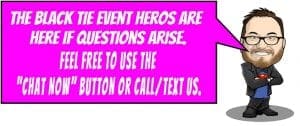 THE BLACK TIE EVENT HEROS ARE HERE IF QUESTIONS ARISE.
FEEL FREE TO USE THE "CHAT NOW" BUTTON OR CALL/TEXT US.